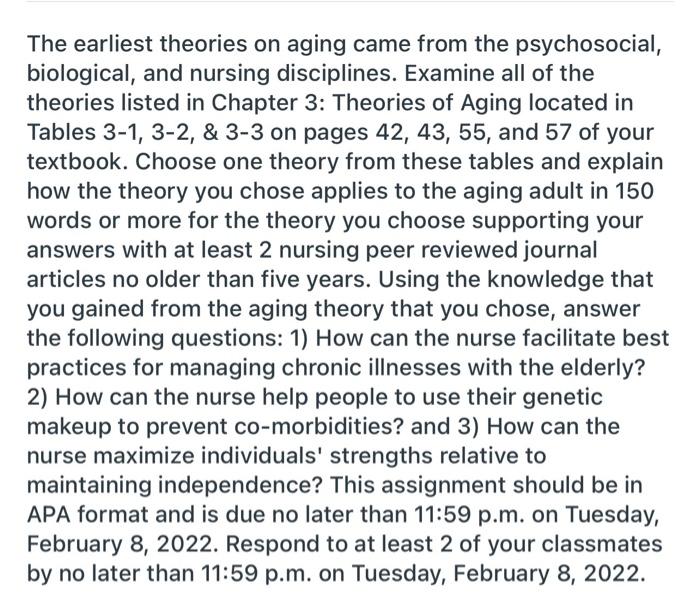 The earliest theories on aging came from the psychosocial, biological, and nursing disciplines. Examine all of the theories listed in Chapter 3: Theories of Aging located in Tables 3-1, 3-2, & 3-3 on pages 42, 43, 55, and 57 of your textbook. Choose one theory from these tables and explain how the theory you chose applies to the aging adult in 150 words or more for the theory you choose supporting your answers with at least 2 nursing peer reviewed journal articles no older than five years. Using the knowledge that you gained from the aging theory that you chose, answer the following questions: 1) How can the nurse facilitate best practices for managing chronic illnesses with the elderly? 2) How can the nurse help people to use their genetic makeup to prevent co-morbidities? and 3) How can the nurse maximize individuals' strengths relative to maintaining independence? This assignment should be in APA format and is due no later than 11:59 p.m. on Tuesday, February 8, 2022. Respond to at least 2 of your classmates by no later than 11:59 p.m. on Tuesday, February 8, 2022.